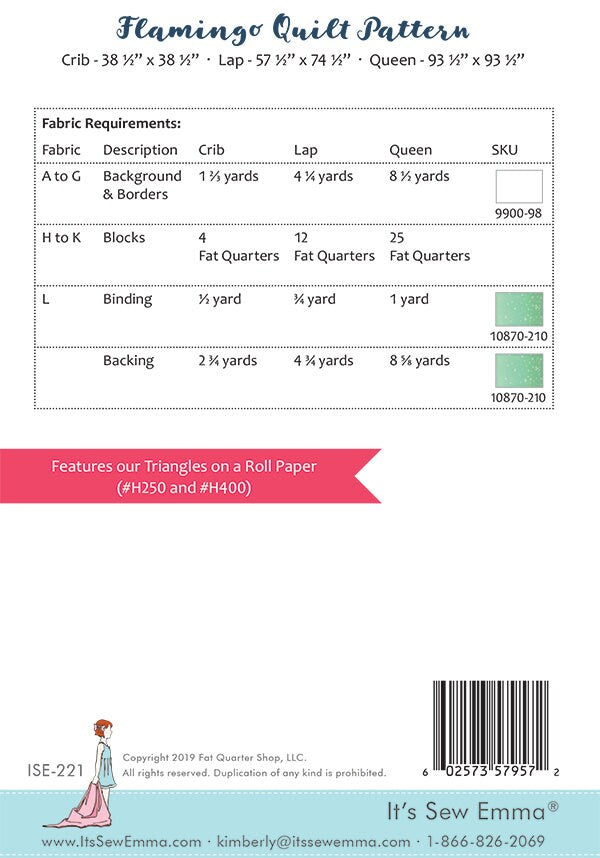 Flamingo Quilt Pattern

Crib - 38 ½" x 38 ½" · Lap - 57 ½" x 74 ½" · Queen - 93 ½" x 93 ½"

Fabric Requirements:

| Fabric | Description | Crib | Lap | Queen | SKU |
|---|---|---|---|---|---|
| A to G | Background & Borders | 1 ⅔ yards | 4 ¼ yards | 8 ½ yards | 9900-98 |
| H to K | Blocks | 4 Fat Quarters | 12 Fat Quarters | 25 Fat Quarters | |
| L | Binding | ½ yard | ¾ yard | 1 yard | 10870-210 |
| | Backing | 2 ¾ yards | 4 ¾ yards | 8 ⅝ yards | 10870-210 |

Features our Triangles on a Roll Paper (#H250 and #H400)

ISE-221

Copyright 2019 Fat Quarter Shop, LLC. All rights reserved. Duplication of any kind is prohibited.

6 02573 57957 2

It's Sew Emma®

www.ItsSewEmma.com · kimberly@itssewemma.com · 1-866-826-2069